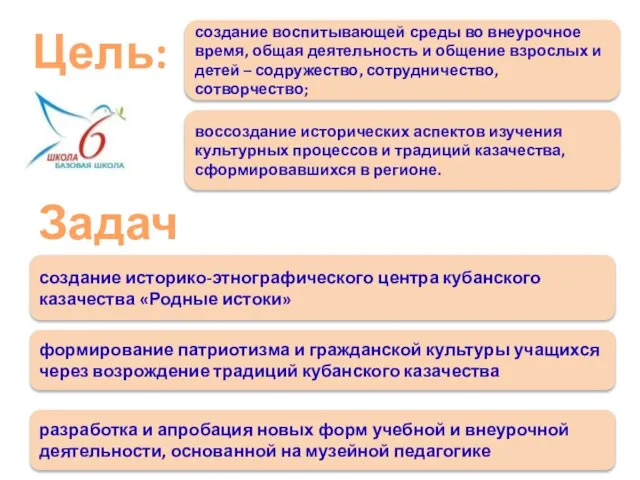 Цель:

создание воспитывающей среды во внеурочное время, общая деятельность и общение взрослых и детей – содружество, сотрудничество, сотворчество;

ШКОЛА 6
БАЗОВАЯ ШКОЛА

воссоздание исторических аспектов изучения культурных процессов и традиций казачества, сформировавшихся в регионе.

Задач

создание историко-этнографического центра кубанского казачества «Родные истоки»

формирование патриотизма и гражданской культуры учащихся через возрождение традиций кубанского казачества

разработка и апробация новых форм учебной и внеурочной деятельности, основанной на музейной педагогике